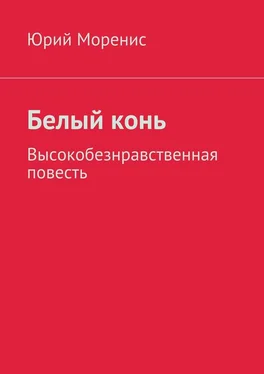 Юрий Моренис

Белый конь

Высокобезнравственная повесть